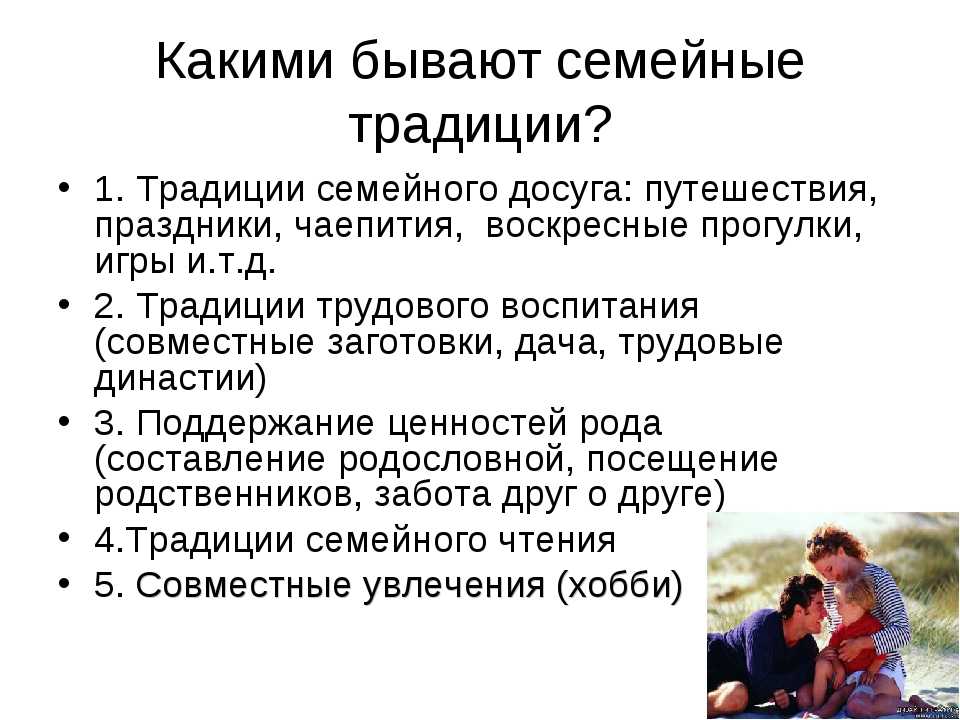 Какими бывают семейные традиции?

• 1. Традиции семейного досуга: путешествия, праздники, чаепития, воскресные прогулки, игры и.т.д.
• 2. Традиции трудового воспитания (совместные заготовки, дача, трудовые династии)
• 3. Поддержание ценностей рода (составление родословной, посещение родственников, забота друг о друге)
• 4.Традиции семейного чтения
• 5. Совместные увлечения (хобби)